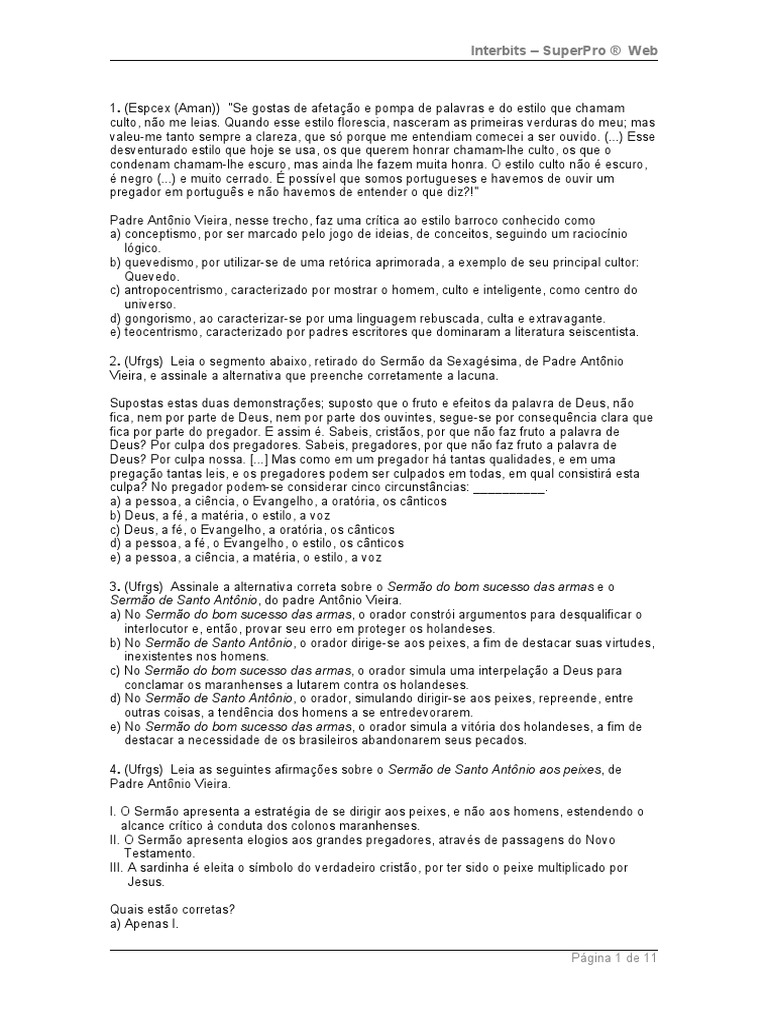 Interbits – SuperPro ® Web

1. (Espcex (Aman)) "Se gostas de afetação e pompa de palavras e do estilo que chamam culto, não me leias. Quando esse estilo florescia, nasceram as primeiras verduras do meu; mas valeu-me tanto sempre a clareza, que só porque me entendiam comecei a ser ouvido. (...) Esse desventurado estilo que hoje se usa, os que querem honrar chamam-lhe culto, os que o condenam chamam-lhe escuro, mas ainda lhe fazem muita honra. O estilo culto não é escuro, é negro (...) e muito cerrado. É possível que somos portugueses e havemos de ouvir um pregador em português e não havemos de entender o que diz?!"

Padre Antônio Vieira, nesse trecho, faz uma crítica ao estilo barroco conhecido como
a) conceptismo, por ser marcado pelo jogo de ideias, de conceitos, seguindo um raciocínio lógico.
b) quevedismo, por utilizar-se de uma retórica aprimorada, a exemplo de seu principal cultor: Quevedo.
c) antropocentrismo, caracterizado por mostrar o homem, culto e inteligente, como centro do universo.
d) gongorismo, ao caracterizar-se por uma linguagem rebuscada, culta e extravagante.
e) teocentrismo, caracterizado por padres escritores que dominaram a literatura seiscentista.

2. (Ufrgs) Leia o segmento abaixo, retirado do Sermão da Sexagésima, de Padre Antônio Vieira, e assinale a alternativa que preenche corretamente a lacuna.

Supostas estas duas demonstrações; suposto que o fruto e efeitos da palavra de Deus, não fica, nem por parte de Deus, nem por parte dos ouvintes, segue-se por consequência clara que fica por parte do pregador. E assim é. Sabeis, cristãos, por que não faz fruto a palavra de Deus? Por culpa dos pregadores. Sabeis, pregadores, por que não faz fruto a palavra de Deus? Por culpa nossa. [...] Mas como em um pregador há tantas qualidades, e em uma pregação tantas leis, e os pregadores podem ser culpados em todas, em qual consistirá esta culpa? No pregador podem-se considerar cinco circunstâncias: __________.
a) a pessoa, a ciência, o Evangelho, a oratória, os cânticos
b) Deus, a fé, a matéria, o estilo, a voz
c) Deus, a fé, o Evangelho, a oratória, os cânticos
d) a pessoa, a fé, o Evangelho, o estilo, os cânticos
e) a pessoa, a ciência, a matéria, o estilo, a voz

3. (Ufrgs) Assinale a alternativa correta sobre o Sermão do bom sucesso das armas e o Sermão de Santo Antônio, do padre Antônio Vieira.
a) No Sermão do bom sucesso das armas, o orador constrói argumentos para desqualificar o interlocutor e, então, provar seu erro em proteger os holandeses.
b) No Sermão de Santo Antônio, o orador dirige-se aos peixes, a fim de destacar suas virtudes, inexistentes nos homens.
c) No Sermão do bom sucesso das armas, o orador simula uma interpelação a Deus para conclamar os maranhenses a lutarem contra os holandeses.
d) No Sermão de Santo Antônio, o orador, simulando dirigir-se aos peixes, repreende, entre outras coisas, a tendência dos homens a se entredevorarem.
e) No Sermão do bom sucesso das armas, o orador simula a vitória dos holandeses, a fim de destacar a necessidade de os brasileiros abandonarem seus pecados.

4. (Ufrgs) Leia as seguintes afirmações sobre o Sermão de Santo Antônio aos peixes, de Padre Antônio Vieira.

I. O Sermão apresenta a estratégia de se dirigir aos peixes, e não aos homens, estendendo o alcance crítico à conduta dos colonos maranhenses.
II. O Sermão apresenta elogios aos grandes pregadores, através de passagens do Novo Testamento.
III. A sardinha é eleita o símbolo do verdadeiro cristão, por ter sido o peixe multiplicado por Jesus.

Quais estão corretas?
a) Apenas I.

Página 1 de 11